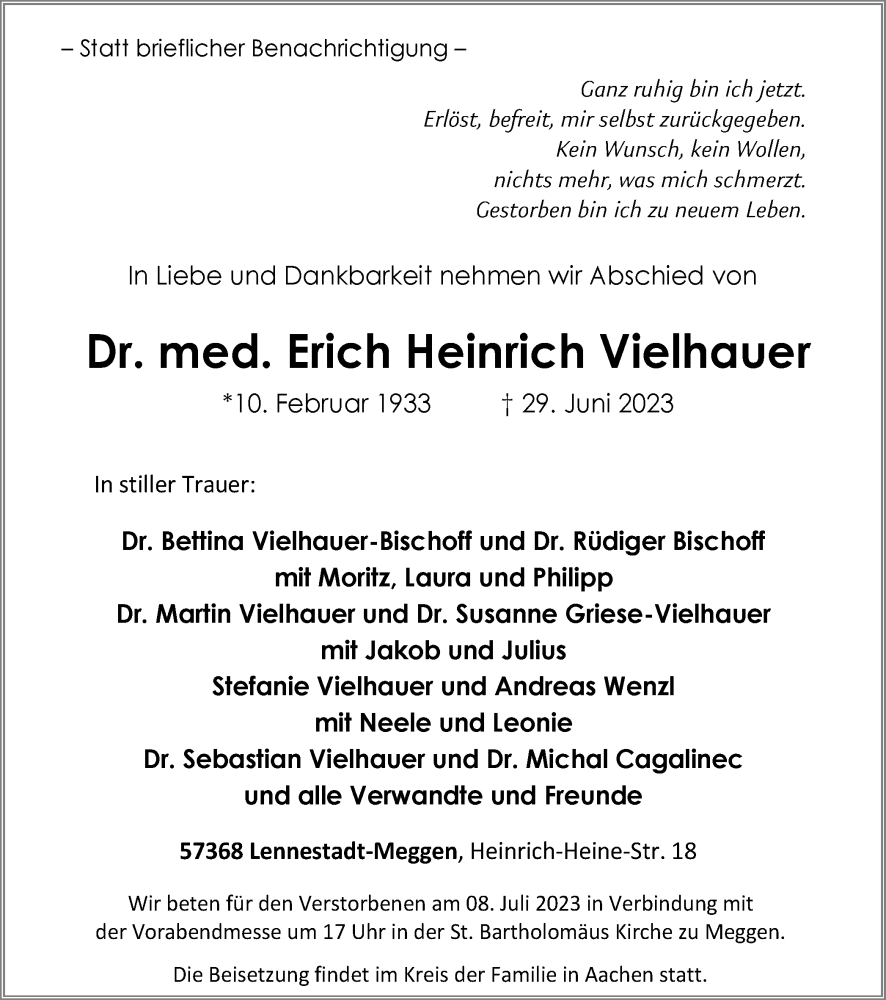 – Statt brieflicher Benachrichtigung –

Ganz ruhig bin ich jetzt.
Erlöst, befreit, mir selbst zurückgegeben.
Kein Wunsch, kein Wollen,
nichts mehr, was mich schmerzt.
Gestorben bin ich zu neuem Leben.

In Liebe und Dankbarkeit nehmen wir Abschied von

Dr. med. Erich Heinrich Vielhauer

*10. Februar 1933 † 29. Juni 2023

In stiller Trauer:

Dr. Bettina Vielhauer-Bischoff und Dr. Rüdiger Bischoff
mit Moritz, Laura und Philipp
Dr. Martin Vielhauer und Dr. Susanne Griese-Vielhauer
mit Jakob und Julius
Stefanie Vielhauer und Andreas Wenzl
mit Neele und Leonie
Dr. Sebastian Vielhauer und Dr. Michal Cagalinec
und alle Verwandte und Freunde

57368 Lennestadt-Meggen, Heinrich-Heine-Str. 18

Wir beten für den Verstorbenen am 08. Juli 2023 in Verbindung mit der Vorabendmesse um 17 Uhr in der St. Bartholomäus Kirche zu Meggen.

Die Beisetzung findet im Kreis der Familie in Aachen statt.